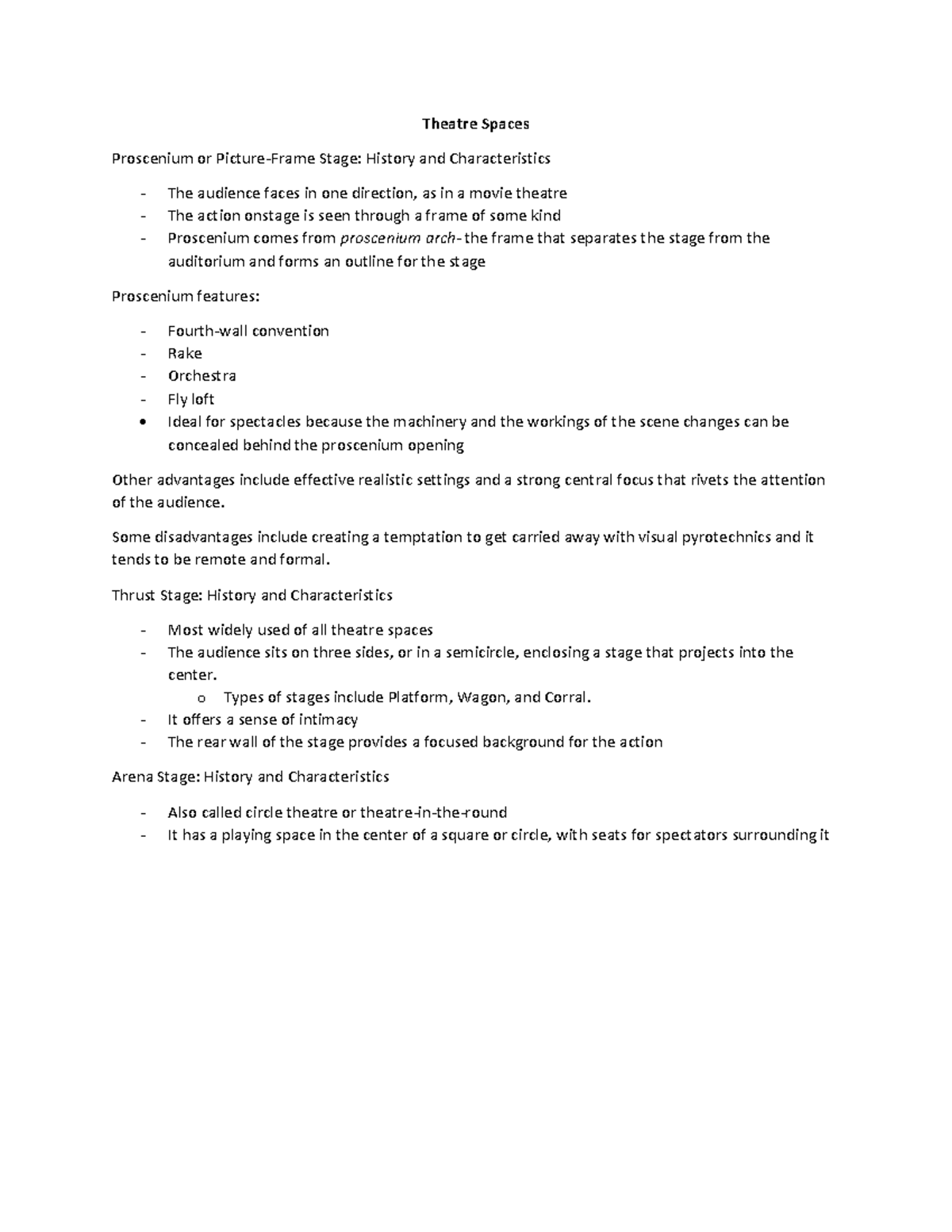 Theatre Spaces

Proscenium or Picture-Frame Stage: History and Characteristics

- The audience faces in one direction, as in a movie theatre
- The action onstage is seen through a frame of some kind
- Proscenium comes from proscenium arch- the frame that separates the stage from the auditorium and forms an outline for the stage

Proscenium features:

- Fourth-wall convention
- Rake
- Orchestra
- Fly loft
• Ideal for spectacles because the machinery and the workings of the scene changes can be concealed behind the proscenium opening

Other advantages include effective realistic settings and a strong central focus that rivets the attention of the audience.

Some disadvantages include creating a temptation to get carried away with visual pyrotechnics and it tends to be remote and formal.

Thrust Stage: History and Characteristics

- Most widely used of all theatre spaces
- The audience sits on three sides, or in a semicircle, enclosing a stage that projects into the center.
o Types of stages include Platform, Wagon, and Corral.
- It offers a sense of intimacy
- The rear wall of the stage provides a focused background for the action

Arena Stage: History and Characteristics

- Also called circle theatre or theatre-in-the-round
- It has a playing space in the center of a square or circle, with seats for spectators surrounding it